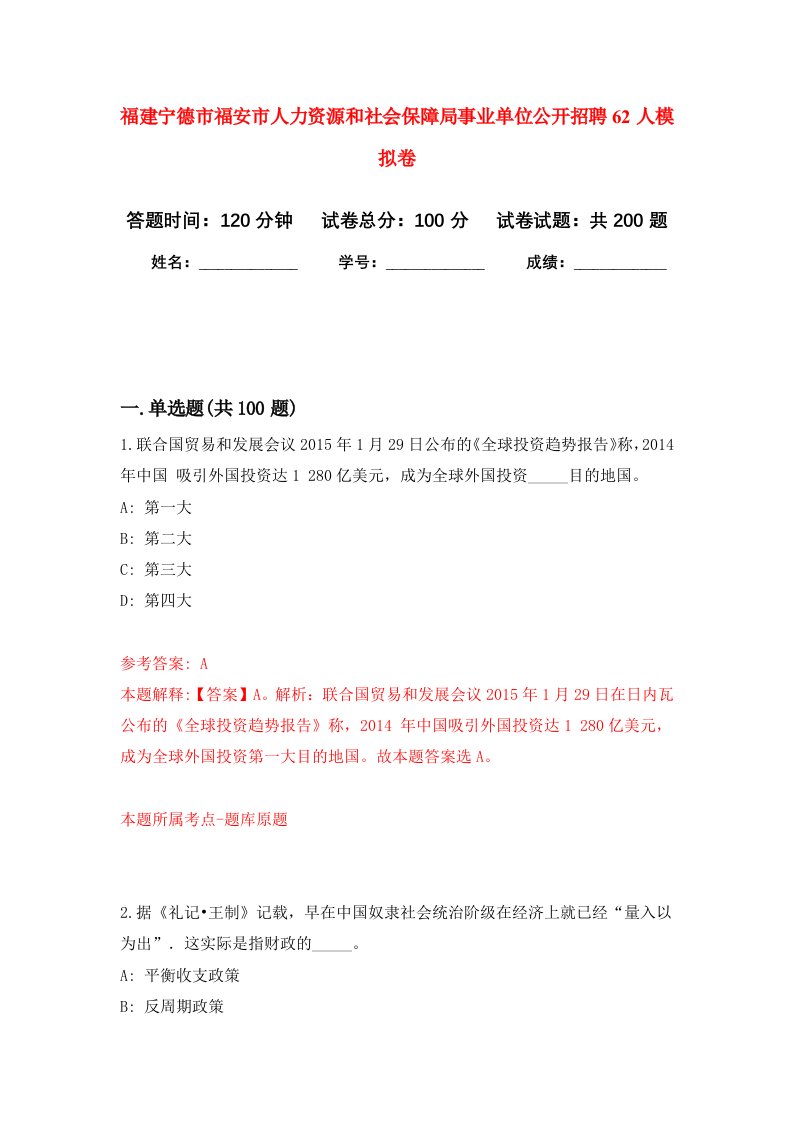 福建宁德市福安市人力资源和社会保障局事业单位公开招聘 62 人模拟卷

答题时间：120 分钟　试卷总分：100 分　试卷试题：共 200 题

姓名：____________　学号：____________　成绩：___________

一.单选题(共 100 题)

1.联合国贸易和发展会议 2015 年 1 月 29 日公布的《全球投资趋势报告》称，2014 年中国 吸引外国投资达 1 280 亿美元，成为全球外国投资_____目的地国。

A: 第一大

B: 第二大

C: 第三大

D: 第四大

参考答案: A

本题解释:【答案】A。解析：联合国贸易和发展会议 2015 年 1 月 29 日在日内瓦公布的《全球投资趋势报告》称，2014 年中国吸引外国投资达 1 280 亿美元，成为全球外国投资第一大目的地国。故本题答案选 A。

本题所属考点-题库原题

2.据《礼记•王制》记载，早在中国奴隶社会统治阶级在经济上就已经“量入以为出”．这实际是指财政的_____。

A: 平衡收支政策

B: 反周期政策